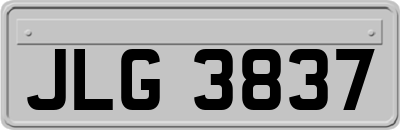 JLG 3837